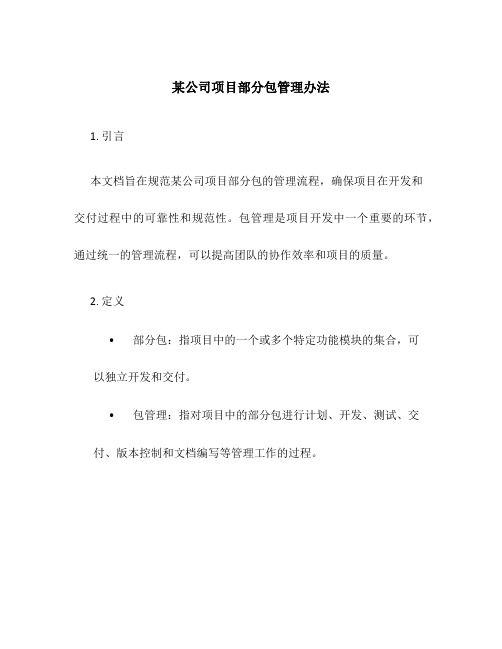 某公司项目部分包管理办法

1. 引言

本文档旨在规范某公司项目部分包的管理流程，确保项目在开发和交付过程中的可靠性和规范性。包管理是项目开发中一个重要的环节，通过统一的管理流程，可以提高团队的协作效率和项目的质量。

2. 定义

• 部分包：指项目中的一个或多个特定功能模块的集合，可以独立开发和交付。

• 包管理：指对项目中的部分包进行计划、开发、测试、交付、版本控制和文档编写等管理工作的过程。